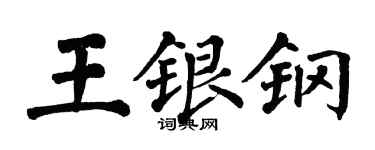 王银钢
词典网